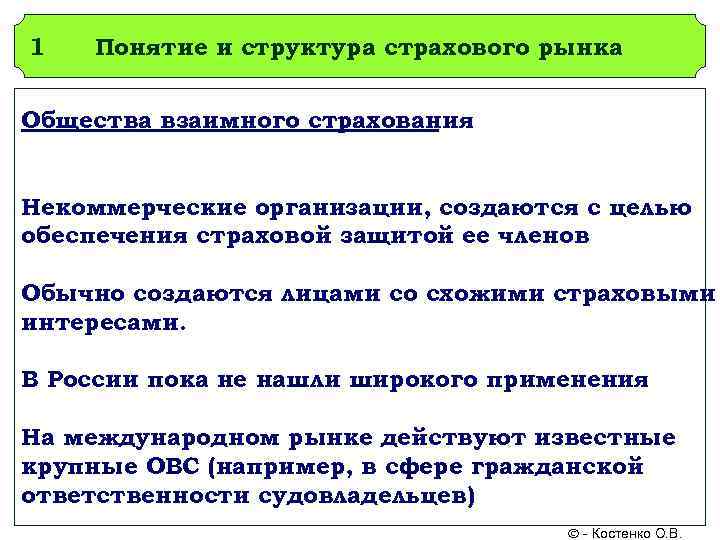 1 Понятие и структура страхового рынка

Общества взаимного страхования

Некоммерческие организации, создаются с целью обеспечения страховой защитой ее членов

Обычно создаются лицами со схожими страховыми интересами.

В России пока не нашли широкого применения

На международном рынке действуют известные крупные ОВС (например, в сфере гражданской ответственности судовладельцев)

© - Костенко О.В.